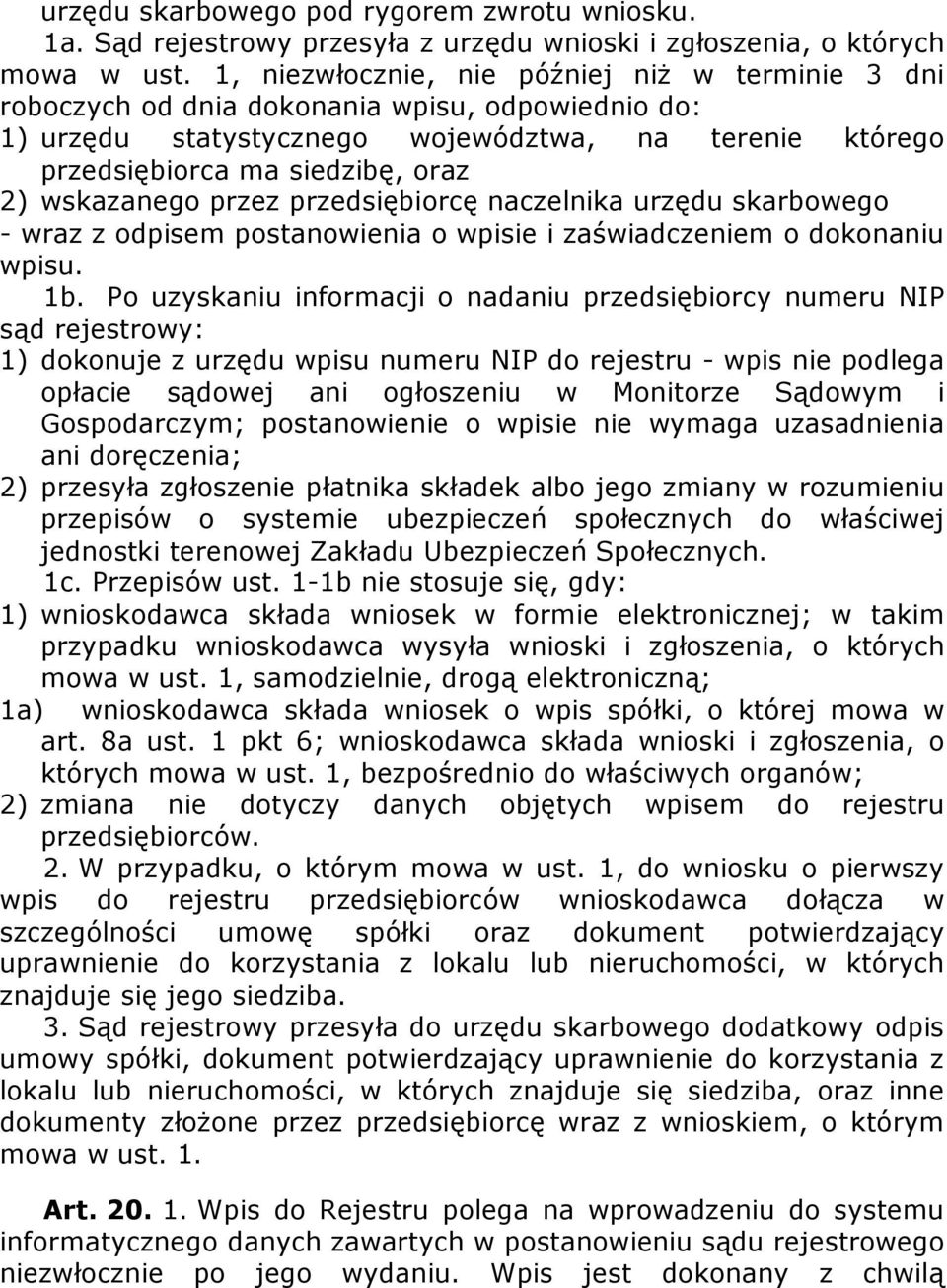 urzędu skarbowego pod rygorem zwrotu wniosku.

1a. Sąd rejestrowy przesyła z urzędu wnioski i zgłoszenia, o których mowa w ust. 1, niezwłocznie, nie później niż w terminie 3 dni roboczych od dnia dokonania wpisu, odpowiednio do:

1) urzędu statystycznego województwa, na terenie którego przedsiębiorca ma siedzibę, oraz

2) wskazanego przez przedsiębiorcę naczelnika urzędu skarbowego

- wraz z odpisem postanowienia o wpisie i zaświadczeniem o dokonaniu wpisu.

1b. Po uzyskaniu informacji o nadaniu przedsiębiorcy numeru NIP sąd rejestrowy:

1) dokonuje z urzędu wpisu numeru NIP do rejestru - wpis nie podlega opłacie sądowej ani ogłoszeniu w Monitorze Sądowym i Gospodarczym; postanowienie o wpisie nie wymaga uzasadnienia ani doręczenia;

2) przesyła zgłoszenie płatnika składek albo jego zmiany w rozumieniu przepisów o systemie ubezpieczeń społecznych do właściwej jednostki terenowej Zakładu Ubezpieczeń Społecznych.

1c. Przepisów ust. 1-1b nie stosuje się, gdy:

1) wnioskodawca składa wniosek w formie elektronicznej; w takim przypadku wnioskodawca wysyła wnioski i zgłoszenia, o których mowa w ust. 1, samodzielnie, drogą elektroniczną;

1a) wnioskodawca składa wniosek o wpis spółki, o której mowa w art. 8a ust. 1 pkt 6; wnioskodawca składa wnioski i zgłoszenia, o których mowa w ust. 1, bezpośrednio do właściwych organów;

2) zmiana nie dotyczy danych objętych wpisem do rejestru przedsiębiorców.

2. W przypadku, o którym mowa w ust. 1, do wniosku o pierwszy wpis do rejestru przedsiębiorców wnioskodawca dołącza w szczególności umowę spółki oraz dokument potwierdzający uprawnienie do korzystania z lokalu lub nieruchomości, w których znajduje się jego siedziba.

3. Sąd rejestrowy przesyła do urzędu skarbowego dodatkowy odpis umowy spółki, dokument potwierdzający uprawnienie do korzystania z lokalu lub nieruchomości, w których znajduje się siedziba, oraz inne dokumenty złożone przez przedsiębiorcę wraz z wnioskiem, o którym mowa w ust. 1.

Art. 20. 1. Wpis do Rejestru polega na wprowadzeniu do systemu informatycznego danych zawartych w postanowieniu sądu rejestrowego niezwłocznie po jego wydaniu. Wpis jest dokonany z chwilą